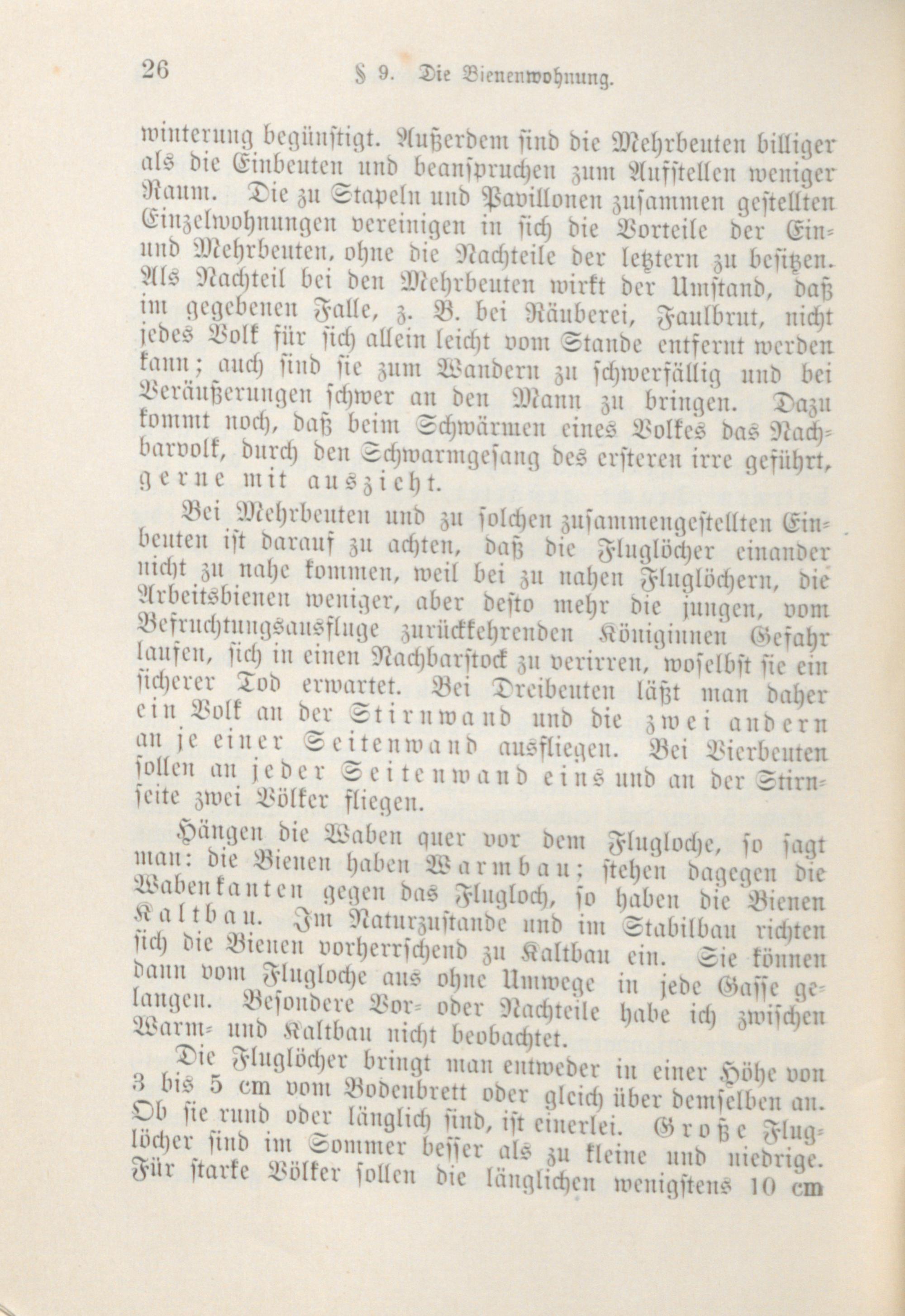 26 § 9. Die Bienenwohnung.

winterung begünstigt. Außerdem sind die Mehrbeuten billiger als die Einbeuten und beanspruchen zum Aufstellen weniger Raum. Die zu Stapeln und Pavillonen zusammen gestellten Einzelwohnungen vereinigen in sich die Vorteile der Ein- und Mehrbeuten, ohne die Nachteile der letztern zu besitzen. Als Nachteil bei den Mehrbeuten wirkt der Umstand, daß im gegebenen Falle, z. B. bei Räuberei, Faulbrut, nicht jedes Volk für sich allein leicht vom Stande entfernt werden kann; auch sind sie zum Wandern zu schwerfällig und bei Veräußerungen schwer an den Mann zu bringen. Dazu kommt noch, daß beim Schwärmen eines Volkes das Nachbarvolk, durch den Schwarmgesang des ersteren irre geführt, gerne mit auszieht.

Bei Mehrbeuten und zu solchen zusammengestellten Einbeuten ist darauf zu achten, daß die Fluglöcher einander nicht zu nahe kommen, weil bei zu nahen Fluglöchern, die Arbeitsbienen weniger, aber desto mehr die jungen, vom Befruchtungsausfluge zurückkehrenden Königinnen Gefahr laufen, sich in einen Nachbarstock zu verirren, woselbst sie ein sicherer Tod erwartet. Bei Dreibeuten läßt man daher ein Volk an der Stirnwand und die zwei andern an je einer Seitenwand ausfliegen. Bei Vierbeuten sollen an jeder Seitenwand eins und an der Stirnseite zwei Völker fliegen.

Hängen die Waben quer vor dem Flugloche, so sagt man: die Bienen haben Warmbau; stehen dagegen die Wabenkanten gegen das Flugloch, so haben die Bienen Kaltbau. Im Naturzustande und im Stabilbau richten sich die Bienen vorherrschend zu Kaltbau ein. Sie können dann vom Flugloche aus ohne Umwege in jede Gasse gelangen. Besondere Vor- oder Nachteile habe ich zwischen Warm- und Kaltbau nicht beobachtet.

Die Fluglöcher bringt man entweder in einer Höhe von 3 bis 5 cm vom Bodenbrett oder gleich über demselben an. Ob sie rund oder länglich sind, ist einerlei. Große Fluglöcher sind im Sommer besser als zu kleine und niedrige. Für starke Völker sollen die länglichen wenigstens 10 cm